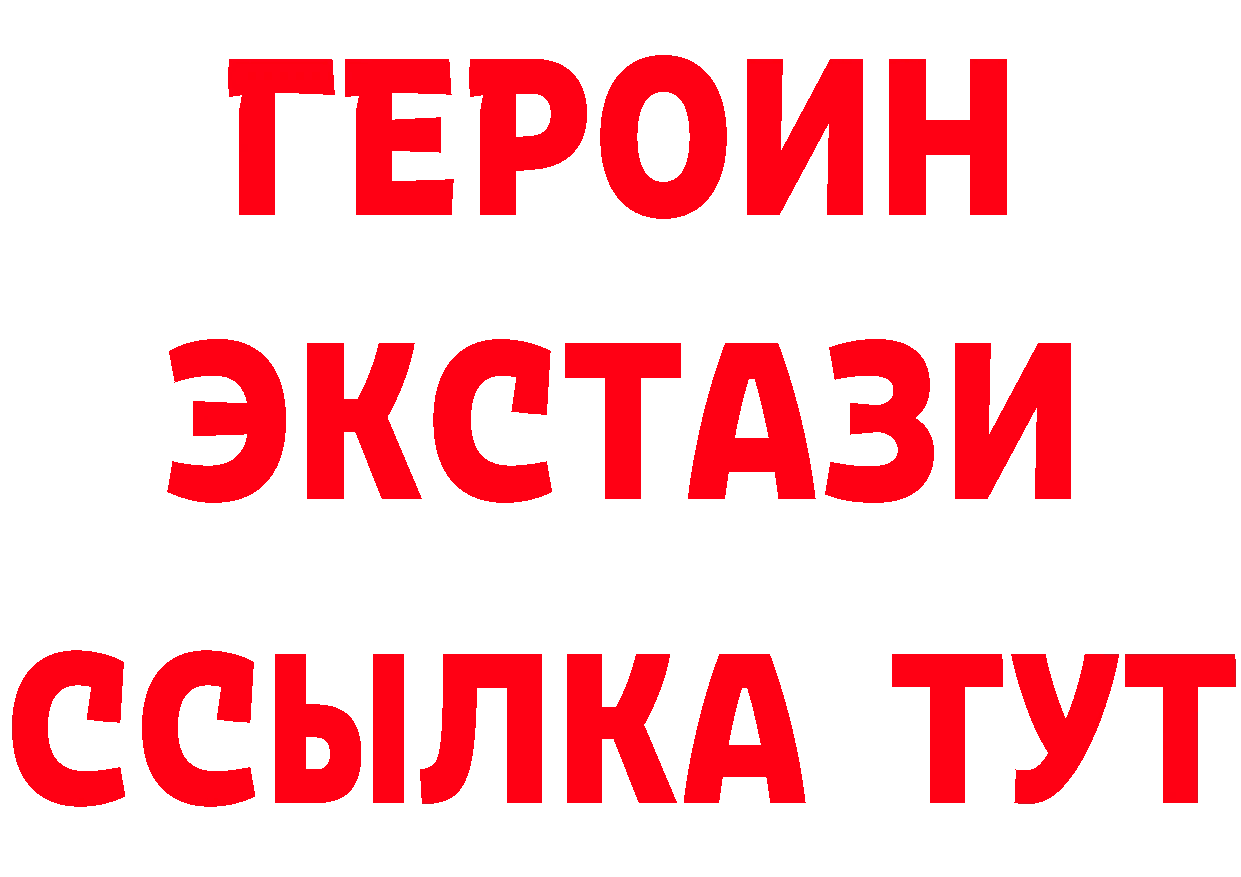 ГЕРОИН
ЭКСТАЗИ
ССЫЛКА ТУТ